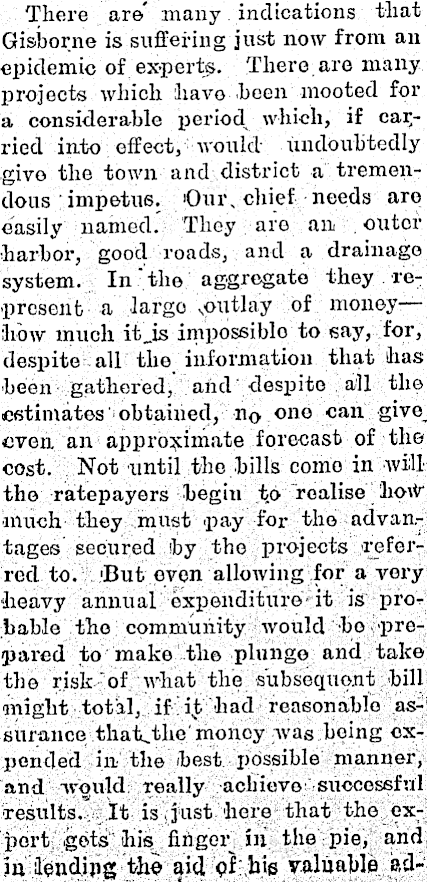 There are many indications that Gisborne is suffering just now from an epidemic of experts. There are many projects which have been mooted for a considerable period which, if carried into effect, would undoubtedly give the town and district a tremendous impetus. Our chief needs are easily named. They are an outer harbor, good roads, and a drainage system. In the aggregate they represent a large outlay of money—how much it is impossible to say, for, despite all the information that has been gathered, and despite all the estimates obtained, no one can give even an approximate forecast of the cost. Not until the bills come in will the ratepayers begin to realise how much they must pay for the advantages secured by the projects referred to. But even allowing for a very heavy annual expenditure it is probable the community would be prepared to make the plunge and take the risk of what the subsequent bill might total, if it had reasonable assurance that the money was being expended in the best possible manner, and would really achieve successful results. It is just here that the expert gets his finger in the pie, and in lending the aid of his valuable ad-